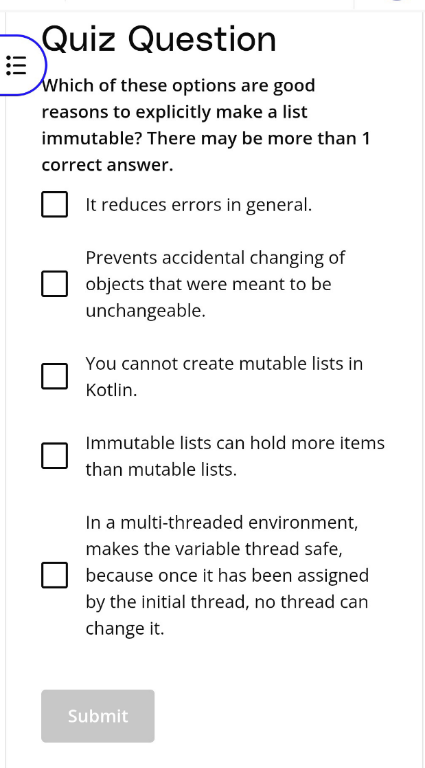 Quiz Question

Which of these options are good reasons to explicitly make a list immutable? There may be more than 1 correct answer.

It reduces errors in general.

Prevents accidental changing of objects that were meant to be unchangeable.

You cannot create mutable lists in Kotlin.

Immutable lists can hold more items than mutable lists.

In a multi-threaded environment, makes the variable thread safe, because once it has been assigned by the initial thread, no thread can change it.

Submit